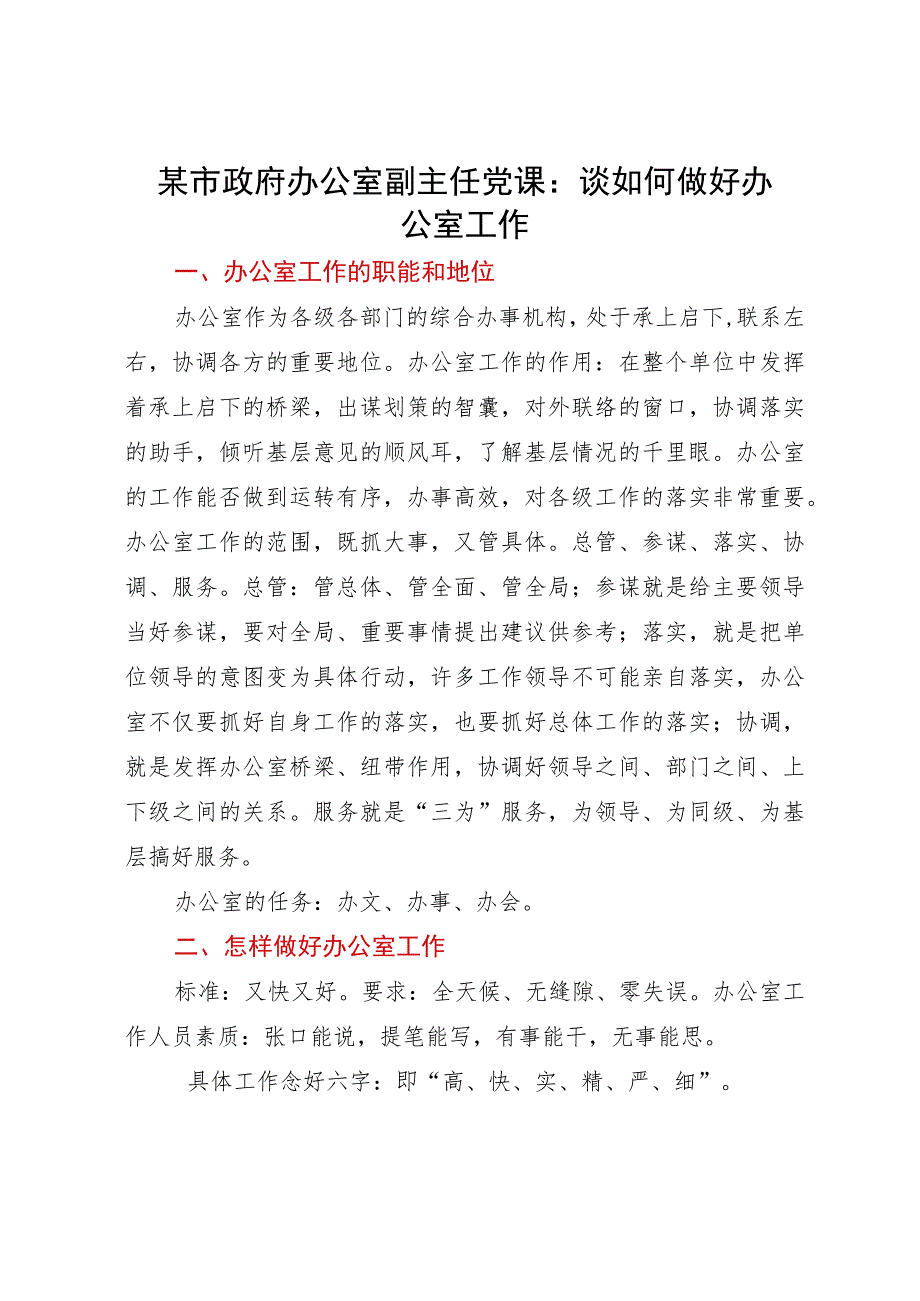 某市政府办公室副主任党课：谈如何做好办公室工作

一、办公室工作的职能和地位

办公室作为各级各部门的综合办事机构，处于承上启下,联系左右，协调各方的重要地位。办公室工作的作用：在整个单位中发挥着承上启下的桥梁，出谋划策的智囊，对外联络的窗口，协调落实的助手，倾听基层意见的顺风耳，了解基层情况的千里眼。办公室的工作能否做到运转有序，办事高效，对各级工作的落实非常重要。办公室工作的范围，既抓大事，又管具体。总管、参谋、落实、协调、服务。总管：管总体、管全面、管全局；参谋就是给主要领导当好参谋，要对全局、重要事情提出建议供参考；落实，就是把单位领导的意图变为具体行动，许多工作领导不可能亲自落实，办公室不仅要抓好自身工作的落实，也要抓好总体工作的落实；协调，就是发挥办公室桥梁、纽带作用，协调好领导之间、部门之间、上下级之间的关系。服务就是“三为”服务，为领导、为同级、为基层搞好服务。

办公室的任务：办文、办事、办会。

二、怎样做好办公室工作

标准：又快又好。要求：全天候、无缝隙、零失误。办公室工作人员素质：张口能说，提笔能写，有事能干，无事能思。

具体工作念好六字：即“高、快、实、精、严、细”。